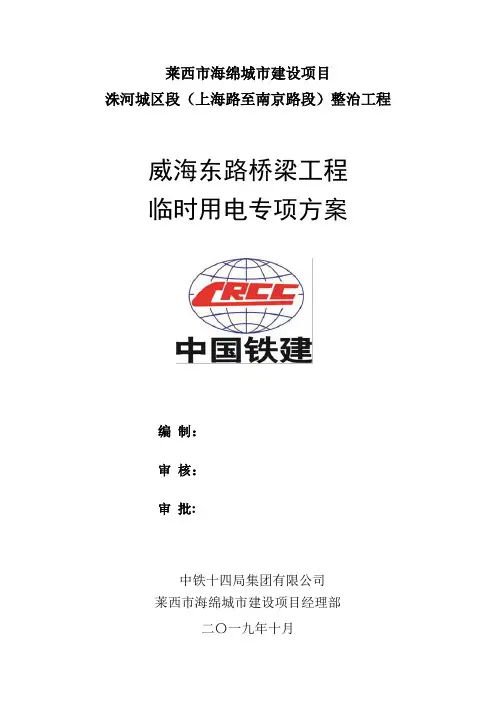 莱西市海绵城市建设项目
洙河城区段（上海路至南京路段）整治工程

威海东路桥梁工程
临时用电专项方案

CRCC
中国铁建

编 制：

审 核：

审 批：

中铁十四局集团有限公司
莱西市海绵城市建设项目经理部
二〇一九年十月